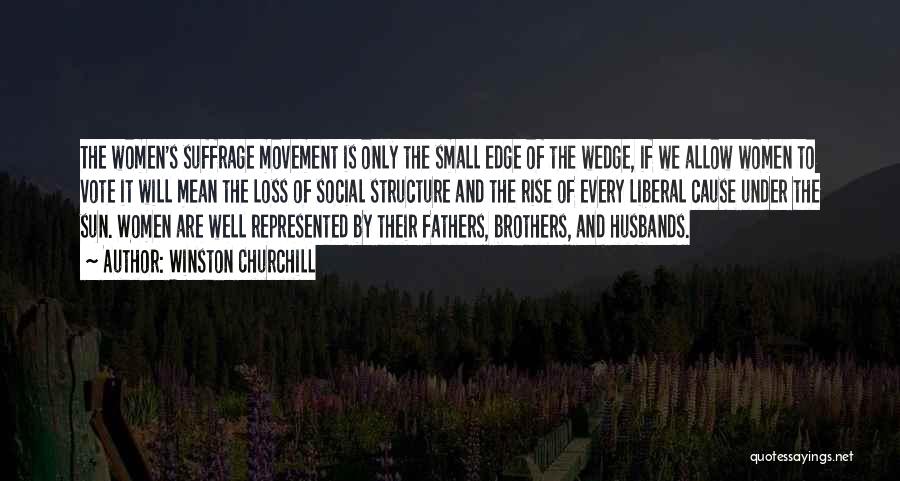 THE WOMEN'S SUFFRAGE MOVEMENT IS ONLY THE SMALL EDGE OF THE WEDGE, IF WE ALLOW WOMEN TO VOTE IT WILL MEAN THE LOSS OF SOCIAL STRUCTURE AND THE RISE OF EVERY LIBERAL CAUSE UNDER THE SUN. WOMEN ARE WELL REPRESENTED BY THEIR FATHERS, BROTHERS, AND HUSBANDS.

— AUTHOR: WINSTON CHURCHILL

quotessayings.net